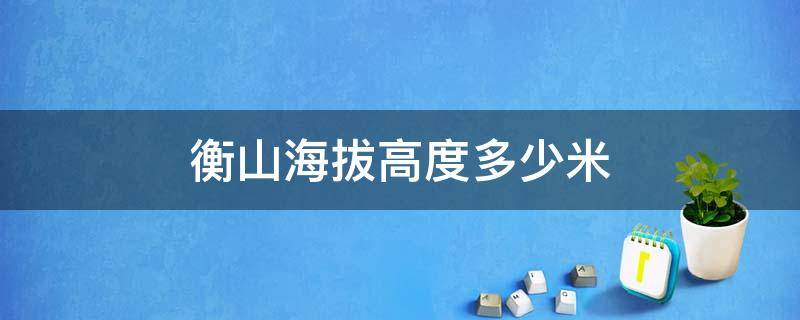 衡山海拔高度多少米